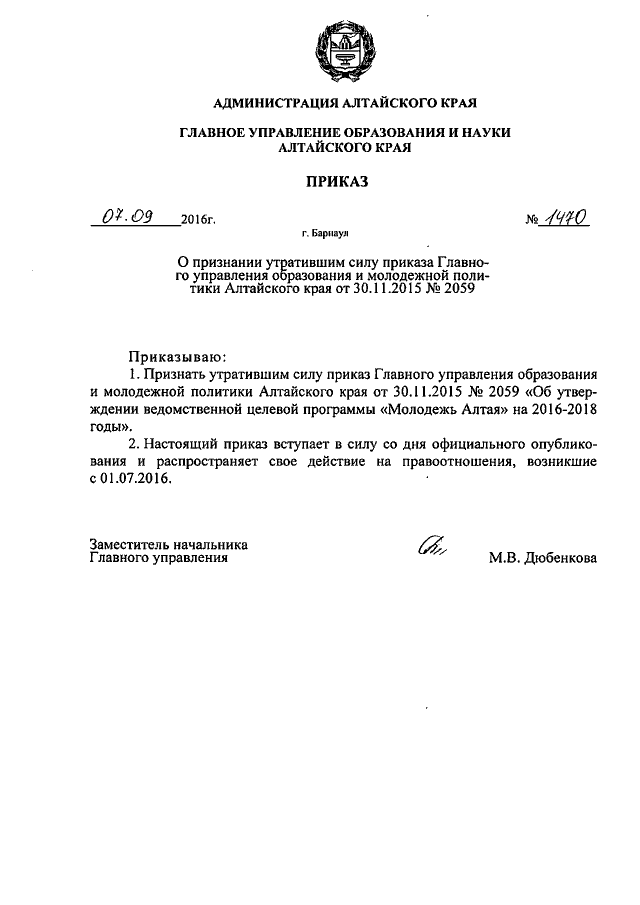 АДМИНИСТРАЦИЯ АЛТАЙСКОГО КРАЯ

ГЛАВНОЕ УПРАВЛЕНИЕ ОБРАЗОВАНИЯ И НАУКИ АЛТАЙСКОГО КРАЯ

ПРИКАЗ

07.09 2016г. № 1470

г. Барнаул

О признании утратившим силу приказа Главного управления образования и молодежной политики Алтайского края от 30.11.2015 № 2059

Приказываю:

1. Признать утратившим силу приказ Главного управления образования и молодежной политики Алтайского края от 30.11.2015 № 2059 «Об утверждении ведомственной целевой программы «Молодежь Алтая» на 2016-2018 годы».

2. Настоящий приказ вступает в силу со дня официального опубликования и распространяет свое действие на правоотношения, возникшие с 01.07.2016.

Заместитель начальника Главного управления

М.В. Дюбенкова